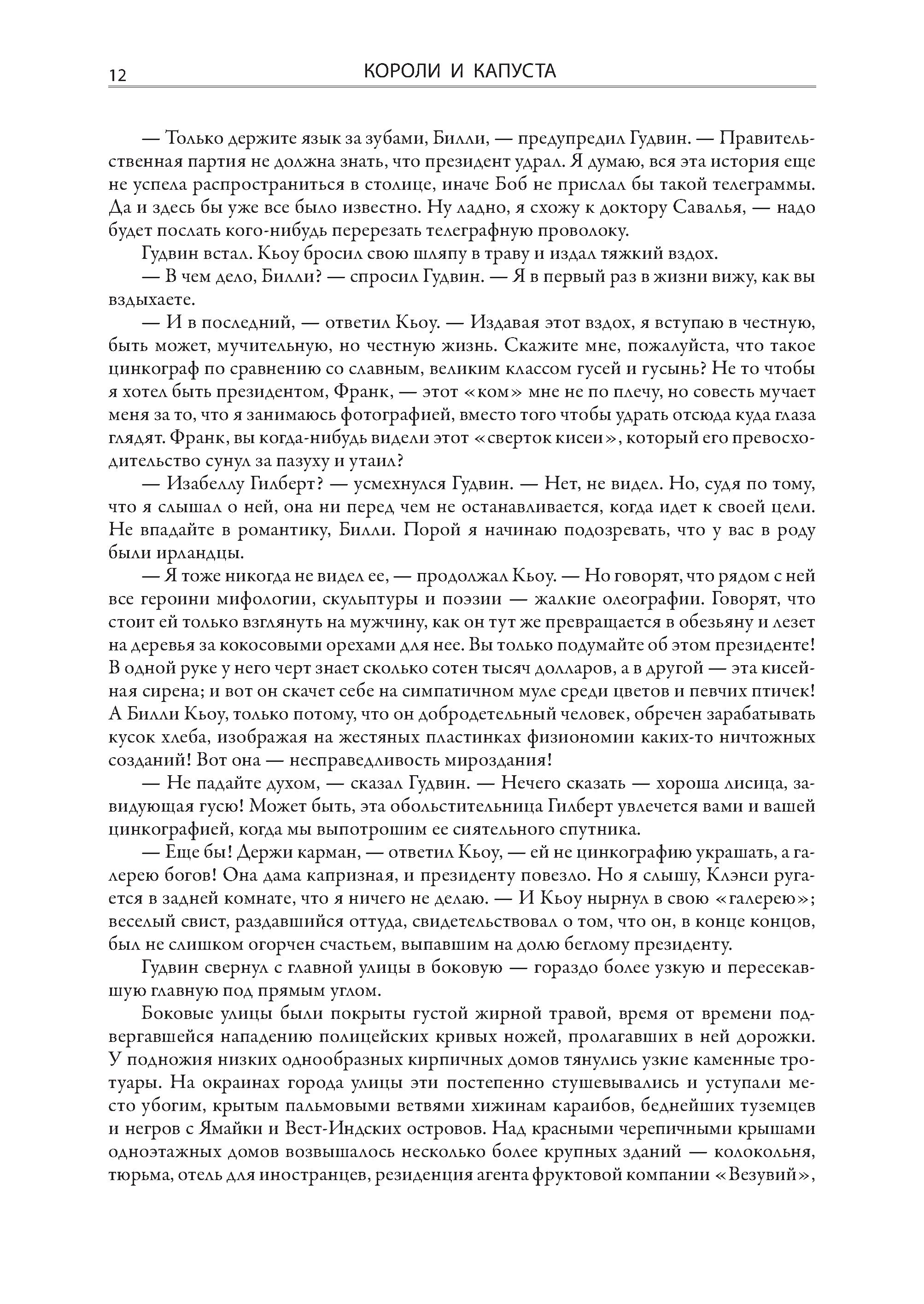 12 КОРОЛИ И КАПУСТА

— Только держите язык за зубами, Билли, — предупредил Гудвин. — Правительственная партия не должна знать, что президент удрал. Я думаю, вся эта история еще не успела распространиться в столице, иначе Боб не прислал бы такой телеграммы. Да и здесь бы уже все было известно. Ну ладно, я схожу к доктору Савалья, — надо будет послать кого-нибудь перерезать телеграфную проволоку.

Гудвин встал. Кьоу бросил свою шляпу в траву и издал тяжкий вздох.

— В чем дело, Билли? — спросил Гудвин. — Я в первый раз в жизни вижу, как вы вздыхаете.

— И в последний, — ответил Кьоу. — Издавая этот вздох, я вступаю в честную, быть может, мучительную, но честную жизнь. Скажите мне, пожалуйста, что такое цинкограф по сравнению со славным, великим классом гусей и гусынь? Не то чтобы я хотел быть президентом, Франк, — этот «ком» мне не по плечу, но совесть мучает меня за то, что я занимаюсь фотографией, вместо того чтобы удрать отсюда куда глаза глядят. Франк, вы когда-нибудь видели этот «сверток кисеи», который его превосходительство сунул за пазуху и утаил?

— Изабеллу Гилберт? — усмехнулся Гудвин. — Нет, не видел. Но, судя по тому, что я слышал о ней, она ни перед чем не останавливается, когда идет к своей цели. Не впадайте в романтику, Билли. Порой я начинаю подозревать, что у вас в роду были ирландцы.

— Я тоже никогда не видел ее, — продолжал Кьоу. — Но говорят, что рядом с ней все героини мифологии, скульптуры и поэзии — жалкие олеографии. Говорят, что стоит ей только взглянуть на мужчину, как он тут же превращается в обезьяну и лезет на деревья за кокосовыми орехами для нее. Вы только подумайте об этом президенте! В одной руке у него черт знает сколько сотен тысяч долларов, а в другой — эта кисейная сирена; и вот он скачет себе на симпатичном муле среди цветов и певчих птичек! А Билли Кьоу, только потому, что он добродетельный человек, обречен зарабатывать кусок хлеба, изображая на жестяных пластинках физиономии каких-то ничтожных созданий! Вот она — несправедливость мироздания!

— Не падайте духом, — сказал Гудвин. — Нечего сказать — хороша лисица, завидующая гусю! Может быть, эта обольстительница Гилберт увлечется вами и вашей цинкографией, когда мы выпотрошим ее сиятельного спутника.

— Еще бы! Держи карман, — ответил Кьоу, — ей не цинкографию украшать, а галерею богов! Она дама капризная, и президенту повезло. Но я слышу, Клэнси ругается в задней комнате, что я ничего не делаю. — И Кьоу нырнул в свою «галерею»; веселый свист, раздавшийся оттуда, свидетельствовал о том, что он, в конце концов, был не слишком огорчен счастьем, выпавшим на долю беглому президенту.

Гудвин свернул с главной улицы в боковую — гораздо более узкую и пересекавшую главную под прямым углом.

Боковые улицы были покрыты густой жирной травой, время от времени подвергавшейся нападению полицейских кривых ножей, пролагавших в ней дорожки. У подножия низких однообразных кирпичных домов тянулись узкие каменные тротуары. На окраинах города улицы эти постепенно стушевывались и уступали место убогим, крытым пальмовыми ветвями хижинам караибов, беднейших туземцев и негров с Ямайки и Вест-Индских островов. Над красными черепичными крышами одноэтажных домов возвышалось несколько более крупных зданий — колокольня, тюрьма, отель для иностранцев, резиденция агента фруктовой компании «Везувий»,